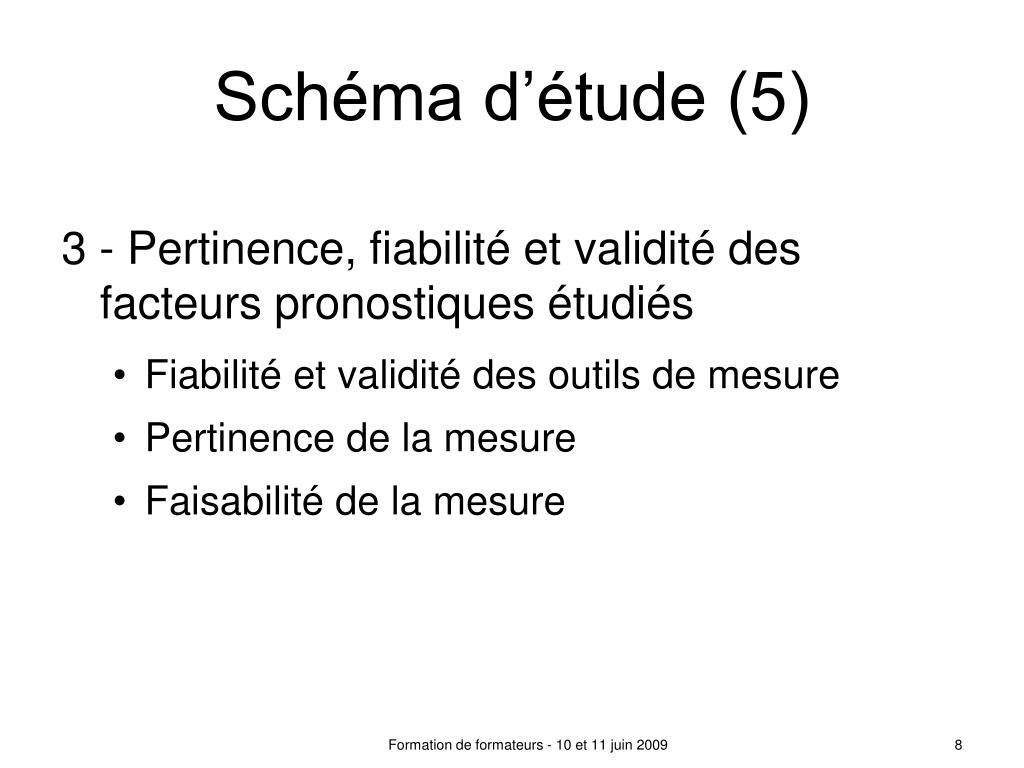 Schéma d’étude (5)

3 - Pertinence, fiabilité et validité des facteurs pronostiques étudiés

• Fiabilité et validité des outils de mesure
• Pertinence de la mesure
• Faisabilité de la mesure

Formation de formateurs - 10 et 11 juin 2009

8